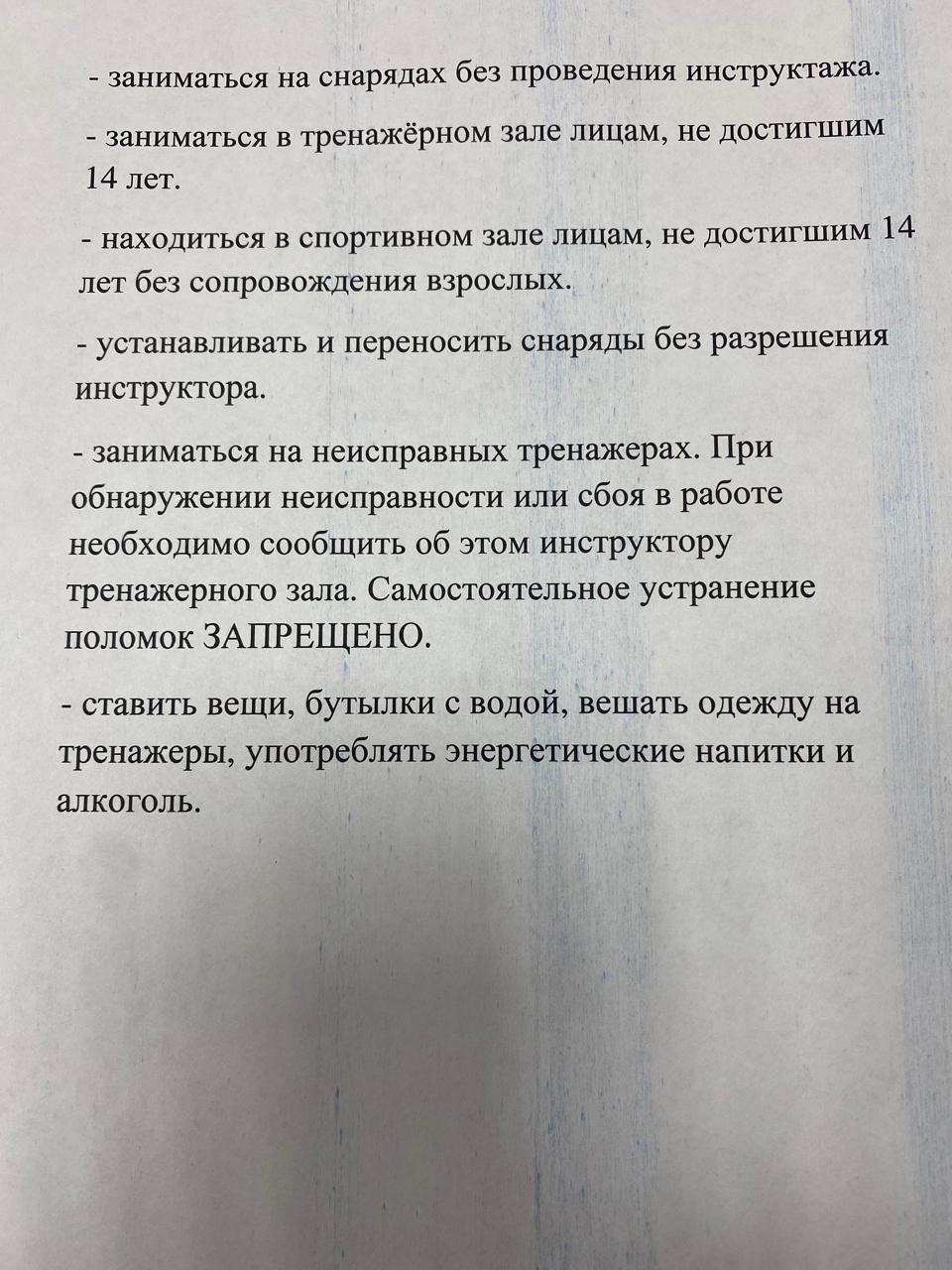 - заниматься на снарядах без проведения инструктажа.

- заниматься в тренажёрном зале лицам, не достигшим 14 лет.

- находиться в спортивном зале лицам, не достигшим 14 лет без сопровождения взрослых.

- устанавливать и переносить снаряды без разрешения инструктора.

- заниматься на неисправных тренажерах. При обнаружении неисправности или сбоя в работе необходимо сообщить об этом инструктору тренажерного зала. Самостоятельное устранение поломок ЗАПРЕЩЕНО.

- ставить вещи, бутылки с водой, вешать одежду на тренажеры, употреблять энергетические напитки и алкоголь.